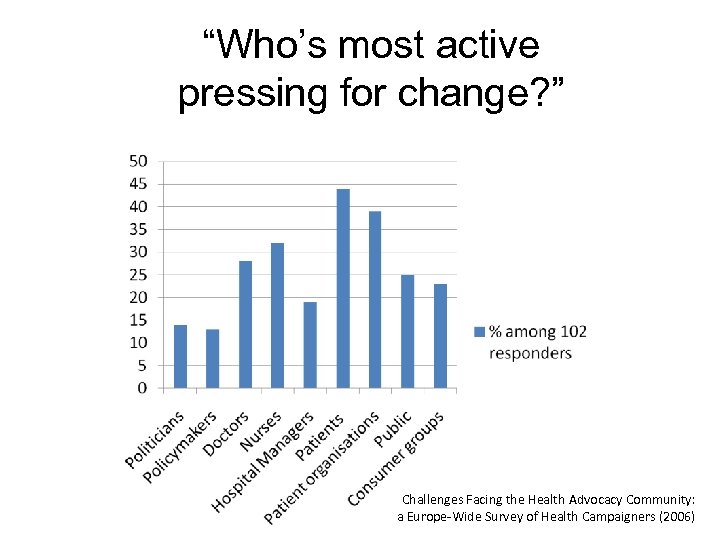 “Who’s most active pressing for change?”

50
45
40
35
30
25
20
15
10
5
0

Politicians
Policymakers
Doctors
Nurses
Hospital Managers
Patients
Patient organisations
Public
Consumer groups

% among 102 responders

Challenges Facing the Health Advocacy Community: a Europe-Wide Survey of Health Campaigners (2006)